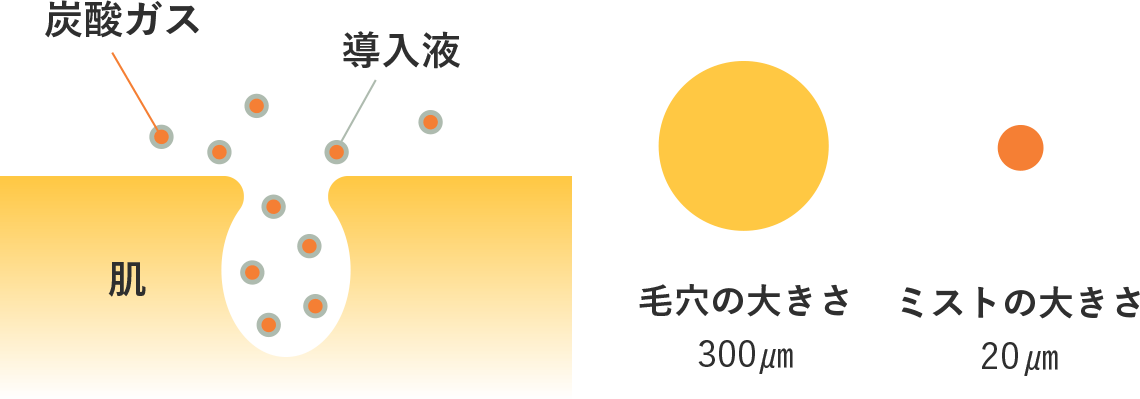 炭酸ガス

導入液

肌

毛穴の大きさ
300㎛

ミストの大きさ
20㎛